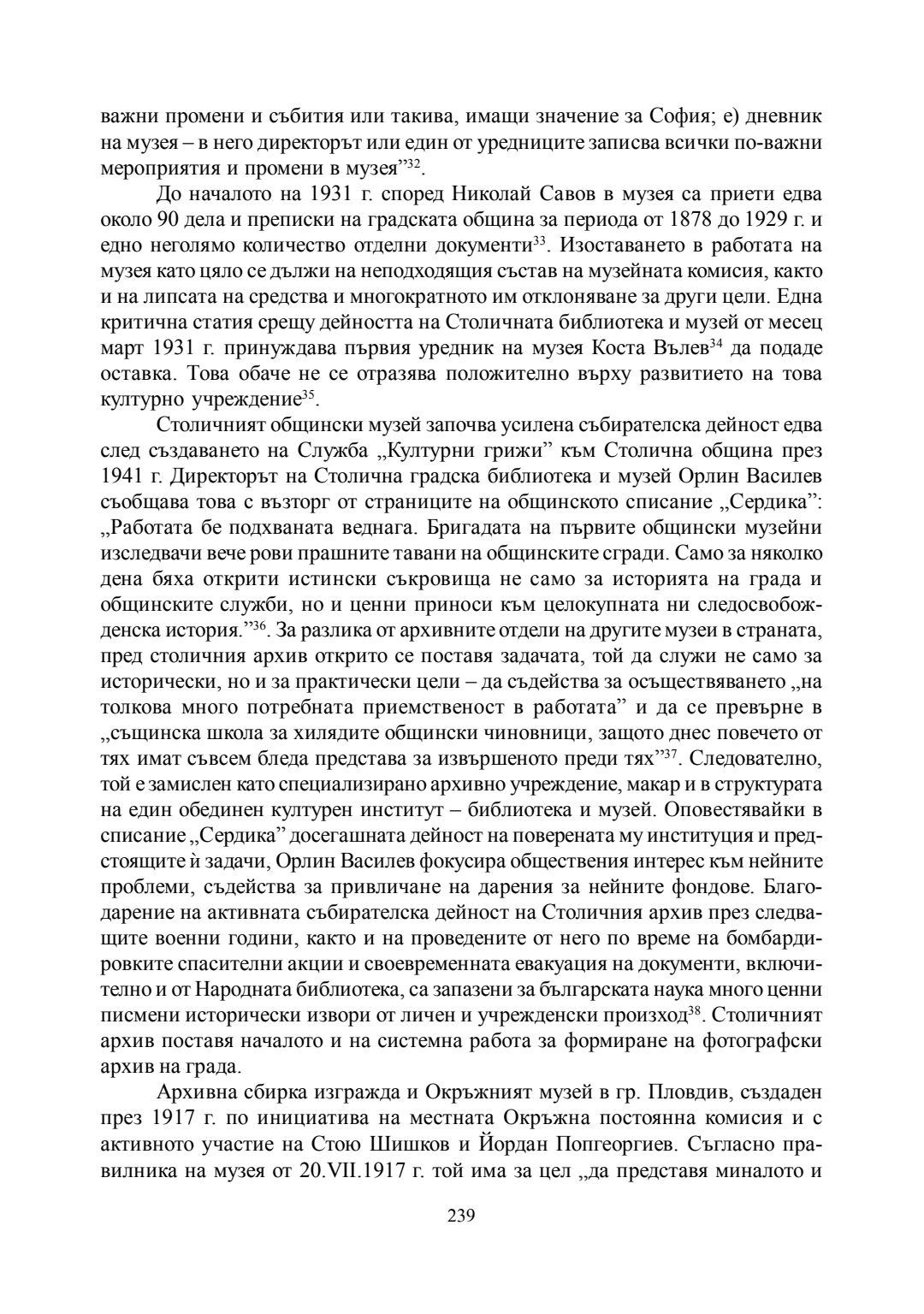 важни промени и събития или такива, имащи значение за София; е) дневник на музея – в него директорът или един от уредниците записва всички по-важни мероприятия и промени в музея”$^{32}$.

До началото на 1931 г. според Николай Савов в музея са приети едва около 90 дела и преписки на градската община за периода от 1878 до 1929 г. и едно неголямо количество отделни документи$^{33}$. Изоставането в работата на музея като цяло се дължи на неподходящия състав на музейната комисия, както и на липсата на средства и многократното им отклоняване за други цели. Една критична статия срещу дейността на Столичната библиотека и музей от месец март 1931 г. принуждава първия уредник на музея Коста Вълев$^{34}$ да подаде оставка. Това обаче не се отразява положително върху развитието на това културно учреждение$^{35}$.

Столичният общински музей започва усилена събирателска дейност едва след създаването на Служба „Културни грижи” към Столична община през 1941 г. Директорът на Столична градска библиотека и музей Орлин Василев съобщава това с възторг от страниците на общинското списание „Сердика”: „Работата бе подхваната веднага. Бригадата на първите общински музейни изследвачи вече рови прашните тавани на общинските сгради. Само за няколко дена бяха открити истински съкровища не само за историята на града и общинските служби, но и ценни приноси към целокупната ни следосвобожденска история.”$^{36}$. За разлика от архивните отдели на другите музеи в страната, пред столичния архив открито се поставя задачата, той да служи не само за исторически, но и за практически цели – да съдейства за осъществяването „на толкова много потребната приемственост в работата” и да се превърне в „същинска школа за хилядите общински чиновници, защото днес повечето от тях имат съвсем бледа представа за извършеното преди тях”$^{37}$. Следователно, той е замислен като специализирано архивно учреждение, макар и в структурата на един обединен културен институт – библиотека и музей. Оповестявайки в списание „Сердика” досегашната дейност на поверената му институция и предстоящите ѝ задачи, Орлин Василев фокусира обществения интерес към нейните проблеми, съдейства за привличане на дарения за нейните фондове. Благодарение на активната събирателска дейност на Столичния архив през следващите военни години, както и на проведените от него по време на бомбардировките спасителни акции и своевременната евакуация на документи, включително и от Народната библиотека, са запазени за българската наука много ценни писмени исторически извори от личен и учрежденски произход$^{38}$. Столичният архив поставя началото и на системна работа за формиране на фотографски архив на града.

Архивна сбирка изгражда и Окръжният музей в гр. Пловдив, създаден през 1917 г. по инициатива на местната Окръжна постоянна комисия и с активното участие на Стою Шишков и Йордан Попгеоргиев. Съгласно правилника на музея от 20.VII.1917 г. той има за цел „да представя миналото и

239